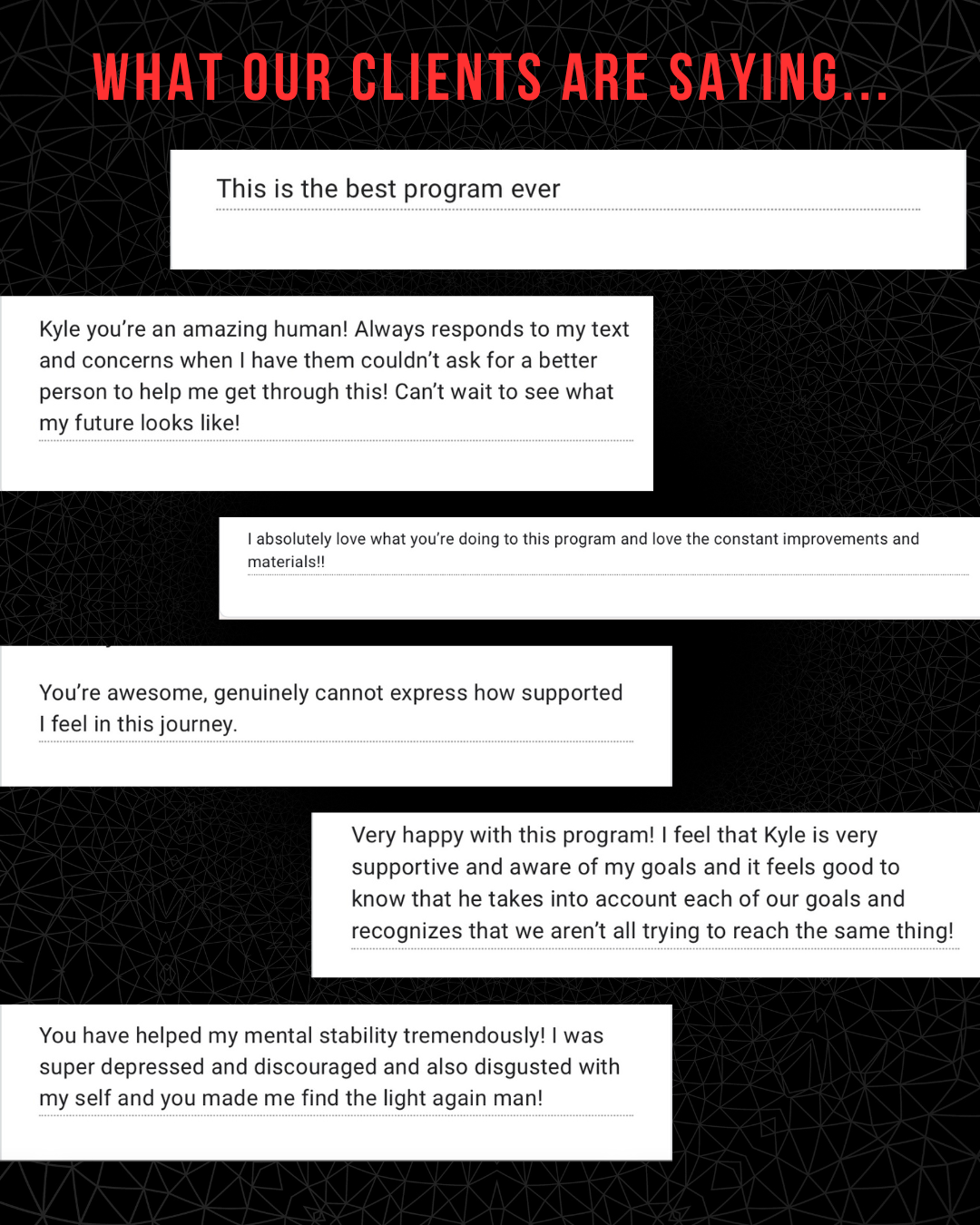 WHAT OUR CLIENTS ARE SAYING...

This is the best program ever

Kyle you're an amazing human! Always responds to my text and concerns when I have them couldn't ask for a better person to help me get through this! Can't wait to see what my future looks like!

I absolutely love what you're doing to this program and love the constant improvements and materials!!

You're awesome, genuinely cannot express how supported I feel in this journey.

Very happy with this program! I feel that Kyle is very supportive and aware of my goals and it feels good to know that he takes into account each of our goals and recognizes that we aren't all trying to reach the same thing!

You have helped my mental stability tremendously! I was super depressed and discouraged and also disgusted with my self and you made me find the light again man!